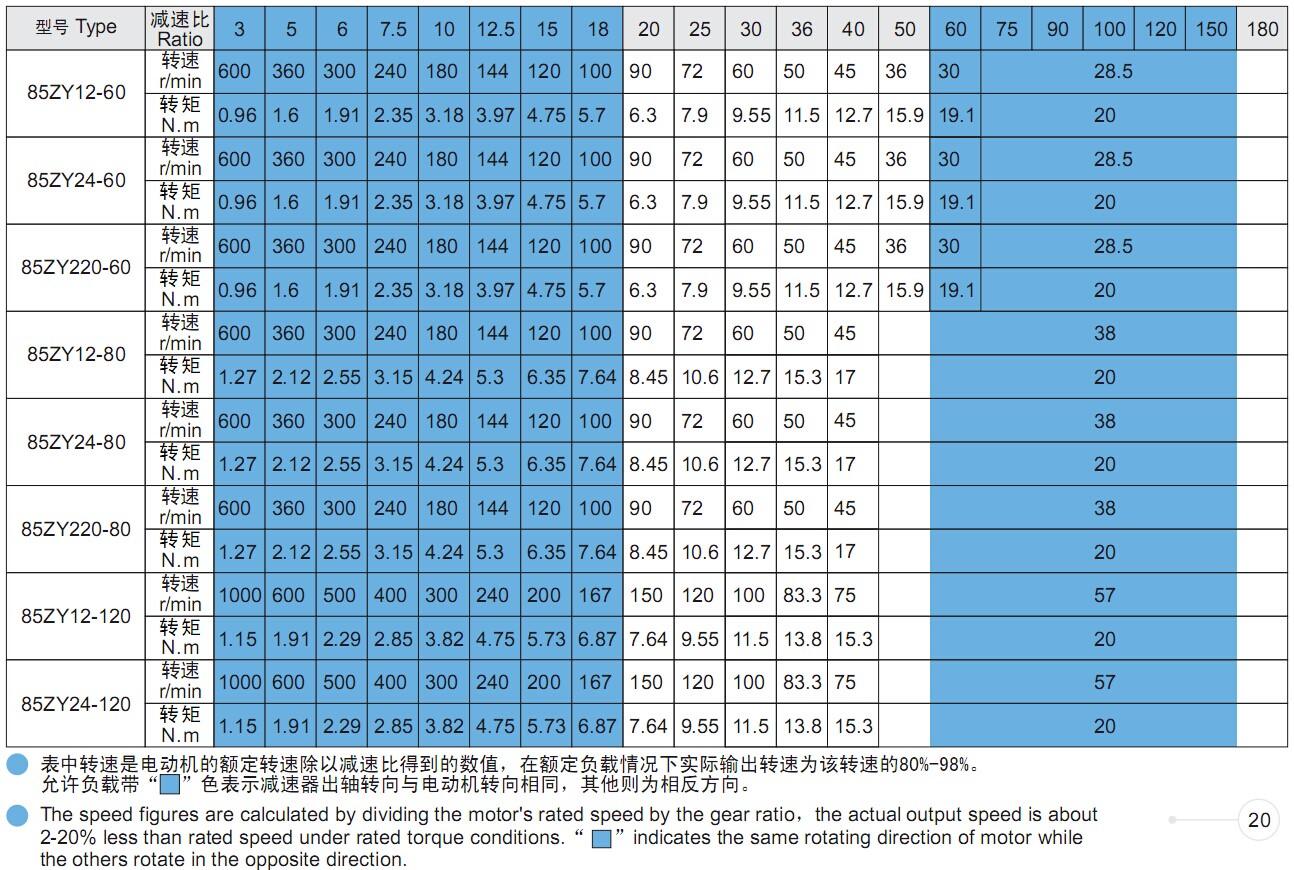 | 型号 Type | 减速比 Ratio | 3 | 5 | 6 | 7.5 | 10 | 12.5 | 15 | 18 | 20 | 25 | 30 | 36 | 40 | 50 | 60 | 75 | 90 | 100 | 120 | 150 | 180 |
|---|---|---|---|---|---|---|---|---|---|---|---|---|---|---|---|---|---|---|---|---|---|---|
| 85ZY12-60 | 转速 r/min | 600 | 360 | 300 | 240 | 180 | 144 | 120 | 100 | 90 | 72 | 60 | 50 | 45 | 36 | 30 | 28.5 | | | | | |
| | 转矩 N.m | 0.96 | 1.6 | 1.91 | 2.35 | 3.18 | 3.97 | 4.75 | 5.7 | 6.3 | 7.9 | 9.55 | 11.5 | 12.7 | 15.9 | 19.1 | 20 | | | | | |
| 85ZY24-60 | 转速 r/min | 600 | 360 | 300 | 240 | 180 | 144 | 120 | 100 | 90 | 72 | 60 | 50 | 45 | 36 | 30 | 28.5 | | | | | |
| | 转矩 N.m | 0.96 | 1.6 | 1.91 | 2.35 | 3.18 | 3.97 | 4.75 | 5.7 | 6.3 | 7.9 | 9.55 | 11.5 | 12.7 | 15.9 | 19.1 | 20 | | | | | |
| 85ZY220-60 | 转速 r/min | 600 | 360 | 300 | 240 | 180 | 144 | 120 | 100 | 90 | 72 | 60 | 50 | 45 | 36 | 30 | 28.5 | | | | | |
| | 转矩 N.m | 0.96 | 1.6 | 1.91 | 2.35 | 3.18 | 3.97 | 4.75 | 5.7 | 6.3 | 7.9 | 9.55 | 11.5 | 12.7 | 15.9 | 19.1 | 20 | | | | | |
| 85ZY12-80 | 转速 r/min | 600 | 360 | 300 | 240 | 180 | 144 | 120 | 100 | 90 | 72 | 60 | 50 | 45 | | 38 | | | | | | |
| | 转矩 N.m | 1.27 | 2.12 | 2.55 | 3.15 | 4.24 | 5.3 | 6.35 | 7.64 | 8.45 | 10.6 | 12.7 | 15.3 | 17 | | 20 | | | | | | |
| 85ZY24-80 | 转速 r/min | 600 | 360 | 300 | 240 | 180 | 144 | 120 | 100 | 90 | 72 | 60 | 50 | 45 | | 38 | | | | | | |
| | 转矩 N.m | 1.27 | 2.12 | 2.55 | 3.15 | 4.24 | 5.3 | 6.35 | 7.64 | 8.45 | 10.6 | 12.7 | 15.3 | 17 | | 20 | | | | | | |
| 85ZY220-80 | 转速 r/min | 600 | 360 | 300 | 240 | 180 | 144 | 120 | 100 | 90 | 72 | 60 | 50 | 45 | | 38 | | | | | | |
| | 转矩 N.m | 1.27 | 2.12 | 2.55 | 3.15 | 4.24 | 5.3 | 6.35 | 7.64 | 8.45 | 10.6 | 12.7 | 15.3 | 17 | | 20 | | | | | | |
| 85ZY12-120 | 转速 r/min | 1000 | 600 | 500 | 400 | 300 | 240 | 200 | 167 | 150 | 120 | 100 | 83.3 | 75 | | 57 | | | | | | |
| | 转矩 N.m | 1.15 | 1.91 | 2.29 | 2.85 | 3.82 | 4.75 | 5.73 | 6.87 | 7.64 | 9.55 | 11.5 | 13.8 | 15.3 | | 20 | | | | | | |
| 85ZY24-120 | 转速 r/min | 1000 | 600 | 500 | 400 | 300 | 240 | 200 | 167 | 150 | 120 | 100 | 83.3 | 75 | | 57 | | | | | | |
| | 转矩 N.m | 1.15 | 1.91 | 2.29 | 2.85 | 3.82 | 4.75 | 5.73 | 6.87 | 7.64 | 9.55 | 11.5 | 13.8 | 15.3 | | 20 | | | | | | |

表中转速是电动机的额定转速除以减速比得到的数值，在额定负载情况下实际输出转速为该转速的80%-98%。允许负载带“ ”色表示减速器出轴转向与电动机转向相同，其他则为相反方向。

The speed figures are calculated by dividing the motor's rated speed by the gear ratio，the actual output speed is about 2-20% less than rated speed under rated torque conditions. “ ” indicates the same rotating direction of motor while the others rotate in the opposite direction.

20